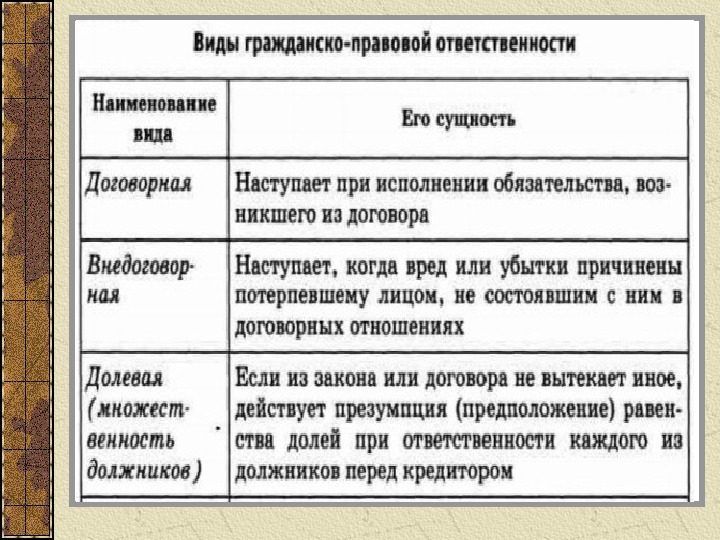 Виды гражданско-правовой ответственности

| Наименование вида | Его сущность |
|---|---|
| Договорная | Наступает при исполнении обязательства, возникшего из договора |
| Внедоговорная | Наступает, когда вред или убытки причинены потерпевшему лицом, не состоявшим с ним в договорных отношениях |
| Долевая (множественность должников) | Если из закона или договора не вытекает иное, действует презумпция (предположение) равенства долей при ответственности каждого из должников перед кредитором |